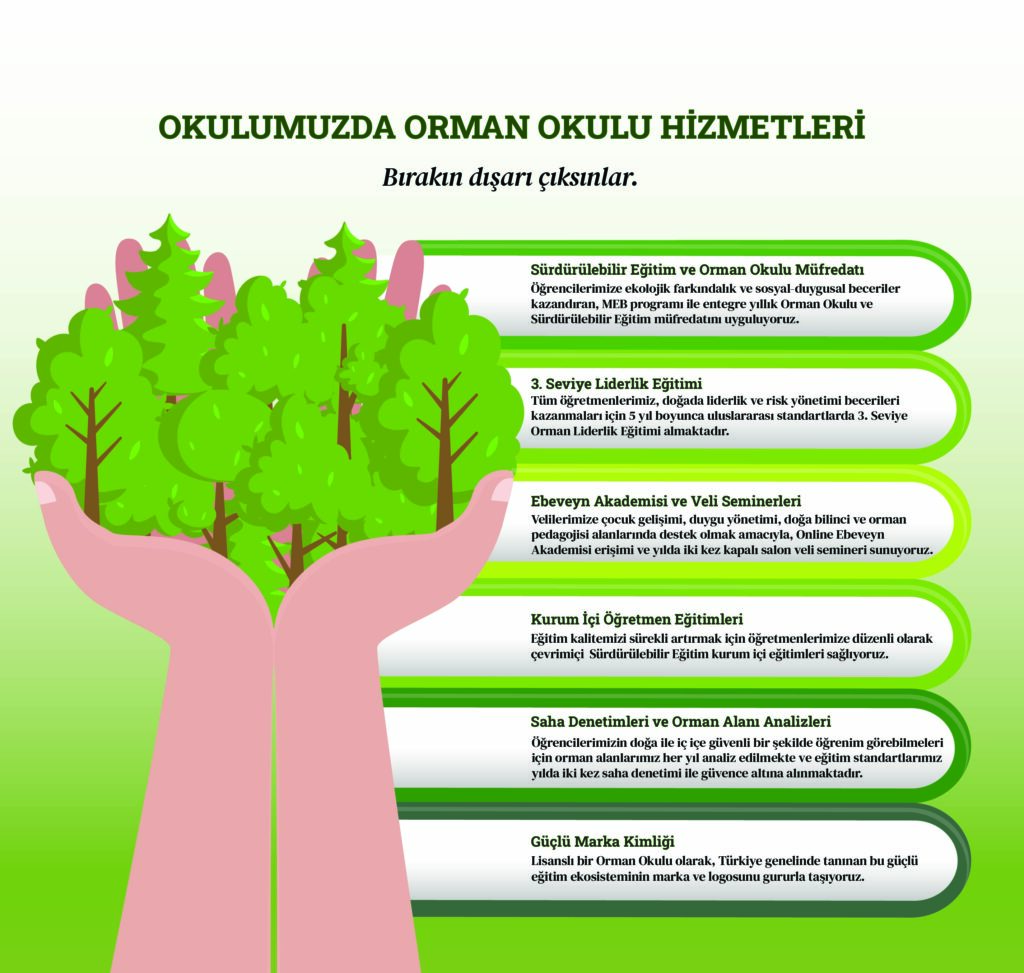 OKULUMUZDA ORMAN OKULU HİZMETLERİ

Bırakın dışarı çıksınlar.

Sürdürülebilir Eğitim ve Orman Okulu Müfredatı
Öğrencilerimize ekolojik farkındalık ve sosyal-duygusal beceriler kazandıran, MEB programı ile entegre yıllık Orman Okulu ve Sürdürülebilir Eğitim müfredatını uyguluyoruz.

3. Seviye Liderlik Eğitimi
Tüm öğretmenlerimiz, doğada liderlik ve risk yönetimi becerileri kazanmaları için 5 yıl boyunca uluslararası standartlarda 3. Seviye Orman Liderlik Eğitimi almaktadır.

Ebeveyn Akademisi ve Veli Seminerleri
Velilerimize çocuk gelişimi, duygu yönetimi, doğa bilinci ve orman pedagojisi alanlarında destek olmak amacıyla, Online Ebeveyn Akademisi erişimi ve yılda iki kez kapalı salon veli semineri sunuyoruz.

Kurum İçi Öğretmen Eğitimleri
Eğitim kalitemizi sürekli artırmak için öğretmenlerimize düzenli olarak çevrimiçi Sürdürülebilir Eğitim kurum içi eğitimleri sağlıyoruz.

Saha Denetimleri ve Orman Alanı Analizleri
Öğrencilerimizin doğa ile iç içe güvenli bir şekilde öğrenim görebilmeleri için orman alanlarımız her yıl analiz edilmekte ve eğitim standartlarımız yılda iki kez saha denetimi ile güvence altına alınmaktadır.

Güçlü Marka Kimliği
Lisanslı bir Orman Okulu olarak, Türkiye genelinde tanınan bu güçlü eğitim ekosisteminin marka ve logosunu gururla taşıyoruz.